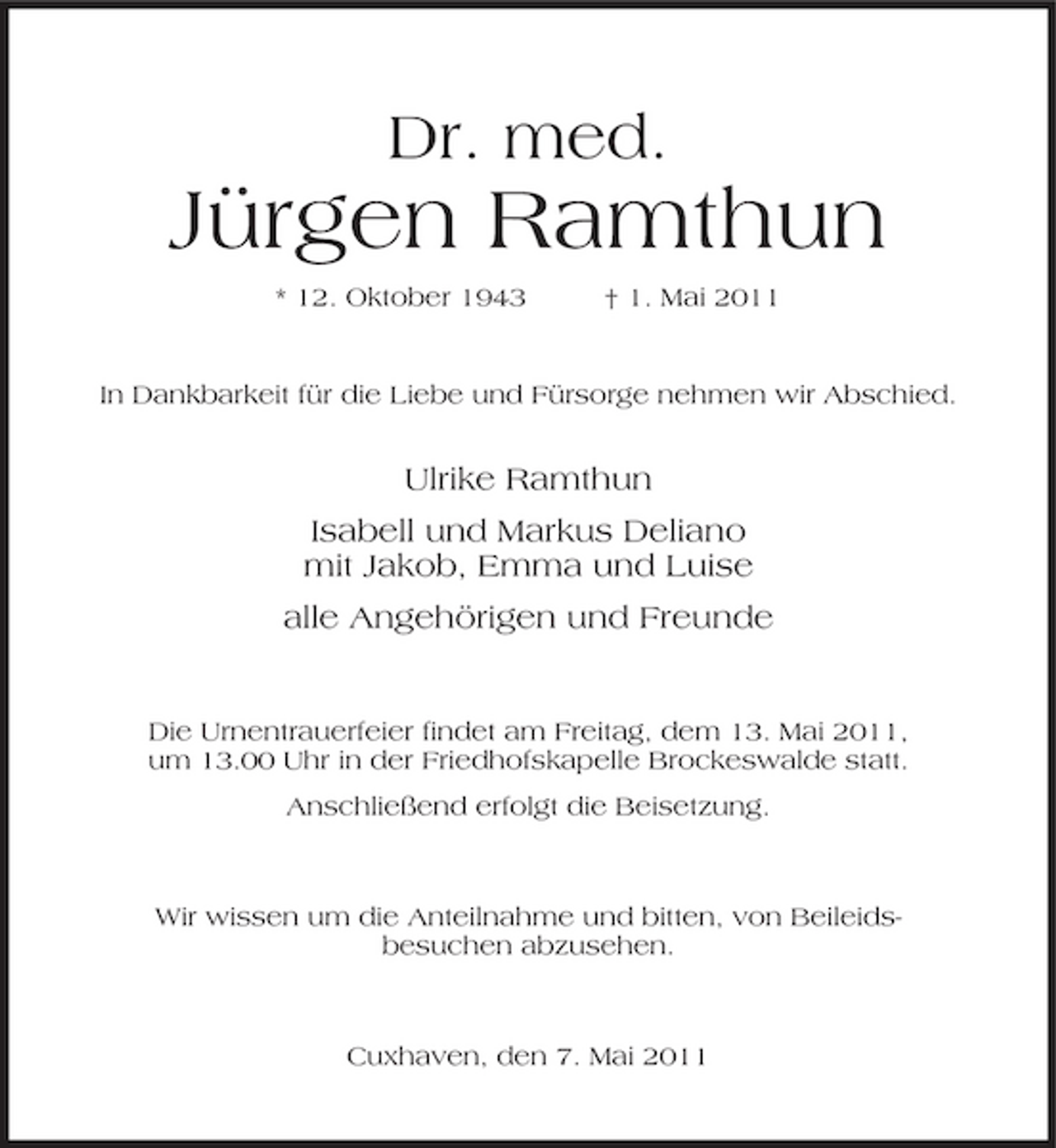 Dr. med.
Jürgen Ramthun

* 12. Oktober 1943 † 1. Mai 2011

In Dankbarkeit für die Liebe und Fürsorge nehmen wir Abschied.

Ulrike Ramthun

Isabell und Markus Deliano
mit Jakob, Emma und Luise

alle Angehörigen und Freunde

Die Urnentrauerfeier findet am Freitag, dem 13. Mai 2011, um 13.00 Uhr in der Friedhofskapelle Brockeswalde statt.

Anschließend erfolgt die Beisetzung.

Wir wissen um die Anteilnahme und bitten, von Beileidsbesuchen abzusehen.

Cuxhaven, den 7. Mai 2011